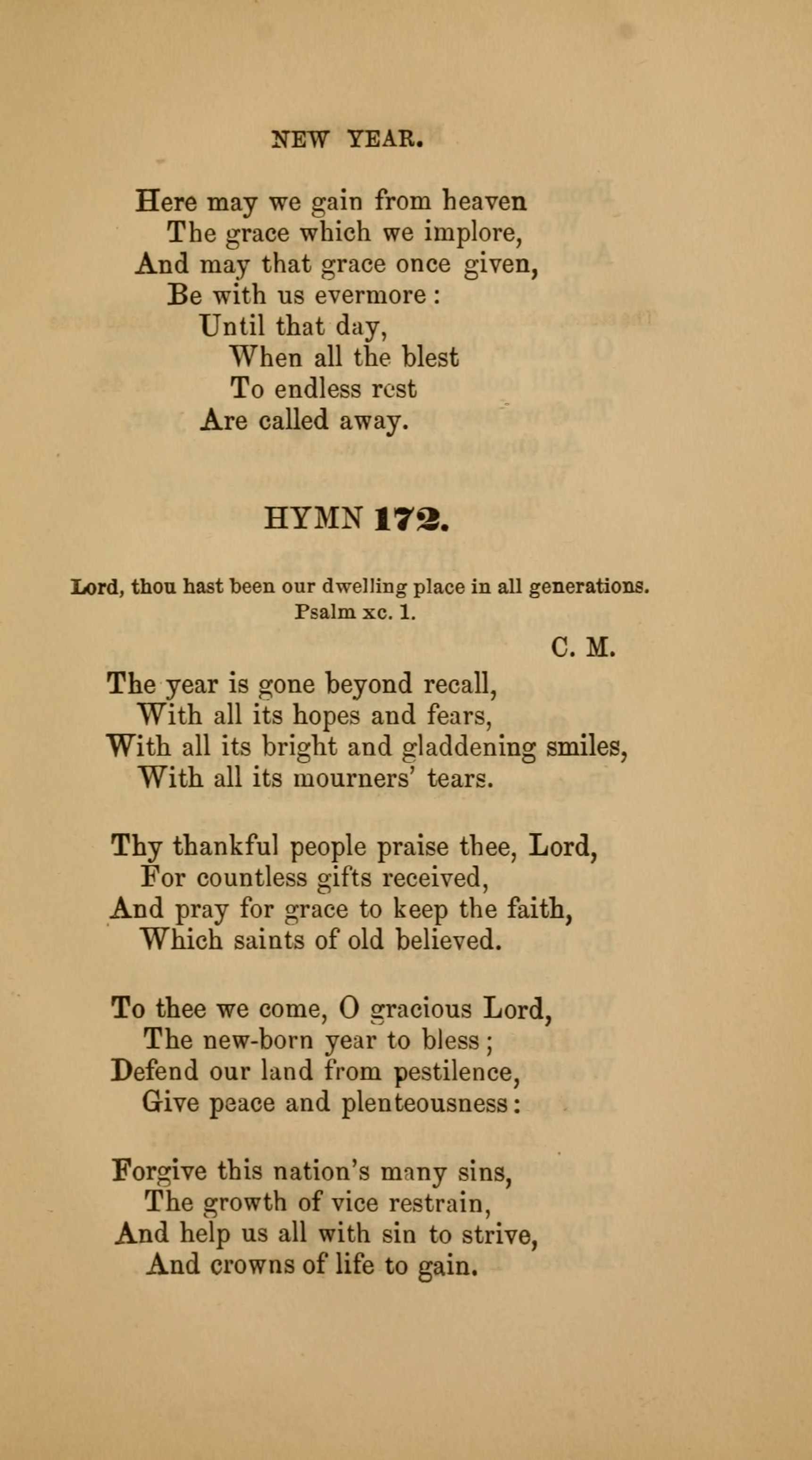 NEW YEAR.

Here may we gain from heaven
The grace which we implore,
And may that grace once given,
Be with us evermore:
Until that day,
When all the blest
To endless rest
Are called away.

HYMN 172.

Lord, thou hast been our dwelling place in all generations.
Psalm xc. 1.

C. M.

The year is gone beyond recall,
With all its hopes and fears,
With all its bright and gladdening smiles,
With all its mourners' tears.

Thy thankful people praise thee, Lord,
For countless gifts received,
And pray for grace to keep the faith,
Which saints of old believed.

To thee we come, O gracious Lord,
The new-born year to bless;
Defend our land from pestilence,
Give peace and plenteousness:

Forgive this nation's many sins,
The growth of vice restrain,
And help us all with sin to strive,
And crowns of life to gain.